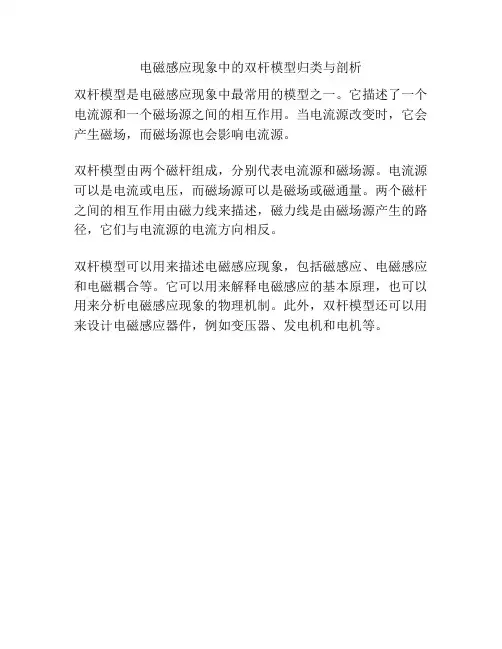 电磁感应现象中的双杆模型归类与剖析

双杆模型是电磁感应现象中最常用的模型之一。它描述了一个电流源和一个磁场源之间的相互作用。当电流源改变时，它会产生磁场，而磁场源也会影响电流源。

双杆模型由两个磁杆组成，分别代表电流源和磁场源。电流源可以是电流或电压，而磁场源可以是磁场或磁通量。两个磁杆之间的相互作用由磁力线来描述，磁力线是由磁场源产生的路径，它们与电流源的电流方向相反。

双杆模型可以用来描述电磁感应现象，包括磁感应、电磁感应和电磁耦合等。它可以用来解释电磁感应的基本原理，也可以用来分析电磁感应现象的物理机制。此外，双杆模型还可以用来设计电磁感应器件，例如变压器、发电机和电机等。